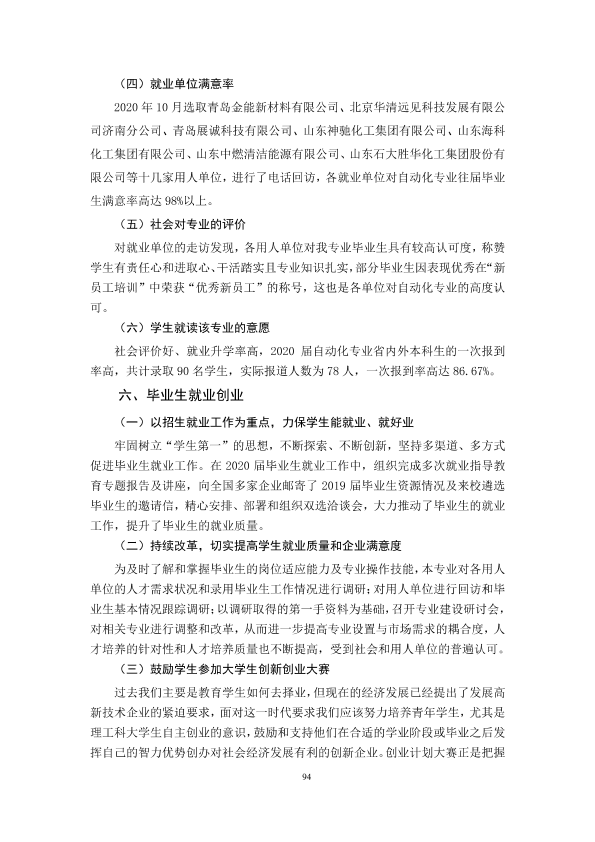 （四）就业单位满意率

2020年10月选取青岛金能新材料有限公司、北京华清远见科技发展有限公司济南分公司、青岛展诚科技有限公司、山东神驰化工集团有限公司、山东海科化工集团有限公司、山东中燃清洁能源有限公司、山东石大胜华化工集团股份有限公司等十几家用人单位，进行了电话回访，各就业单位对自动化专业往届毕业生满意率高达98%以上。

（五）社会对专业的评价

对就业单位的走访发现，各用人单位对我专业毕业生具有较高认可度，称赞学生有责任心和进取心、干活踏实且专业知识扎实，部分毕业生因表现优秀在“新员工培训”中荣获“优秀新员工”的称号，这也是各单位对自动化专业的高度认可。

（六）学生就读该专业的意愿

社会评价好、就业升学率高，2020届自动化专业省内外本科生的一次报到率高，共计录取90名学生，实际报道人数为78人，一次报到率高达86.67%。

六、毕业生就业创业

（一）以招生就业工作为重点，力保学生能就业、就好业

牢固树立“学生第一”的思想，不断探索、不断创新，坚持多渠道、多方式促进毕业生就业工作。在2020届毕业生就业工作中，组织完成多次就业指导教育专题报告及讲座，向全国多家企业邮寄了2019届毕业生资源情况及来校遴选毕业生的邀请信，精心安排、部署和组织双选洽谈会，大力推动了毕业生的就业工作，提升了毕业生的就业质量。

（二）持续改革，切实提高学生就业质量和企业满意度

为及时了解和掌握毕业生的岗位适应能力及专业操作技能，本专业对各用人单位的人才需求状况和录用毕业生工作情况进行调研；对用人单位进行回访和毕业生基本情况跟踪调研；以调研取得的第一手资料为基础，召开专业建设研讨会，对相关专业进行调整和改革，从而进一步提高专业设置与市场需求的耦合度，人才培养的针对性和人才培养质量也不断提高，受到社会和用人单位的普遍认可。

（三）鼓励学生参加大学生创新创业大赛

过去我们主要是教育学生如何去择业，但现在的经济发展已经提出了发展高新技术企业的紧迫要求，面对这一时代要求我们应该努力培养青年学生，尤其是理工科大学生自主创业的意识，鼓励和支持他们在合适的学业阶段或毕业之后发挥自己的智力优势创办对社会经济发展有利的创新企业。创业计划大赛正是把握

94